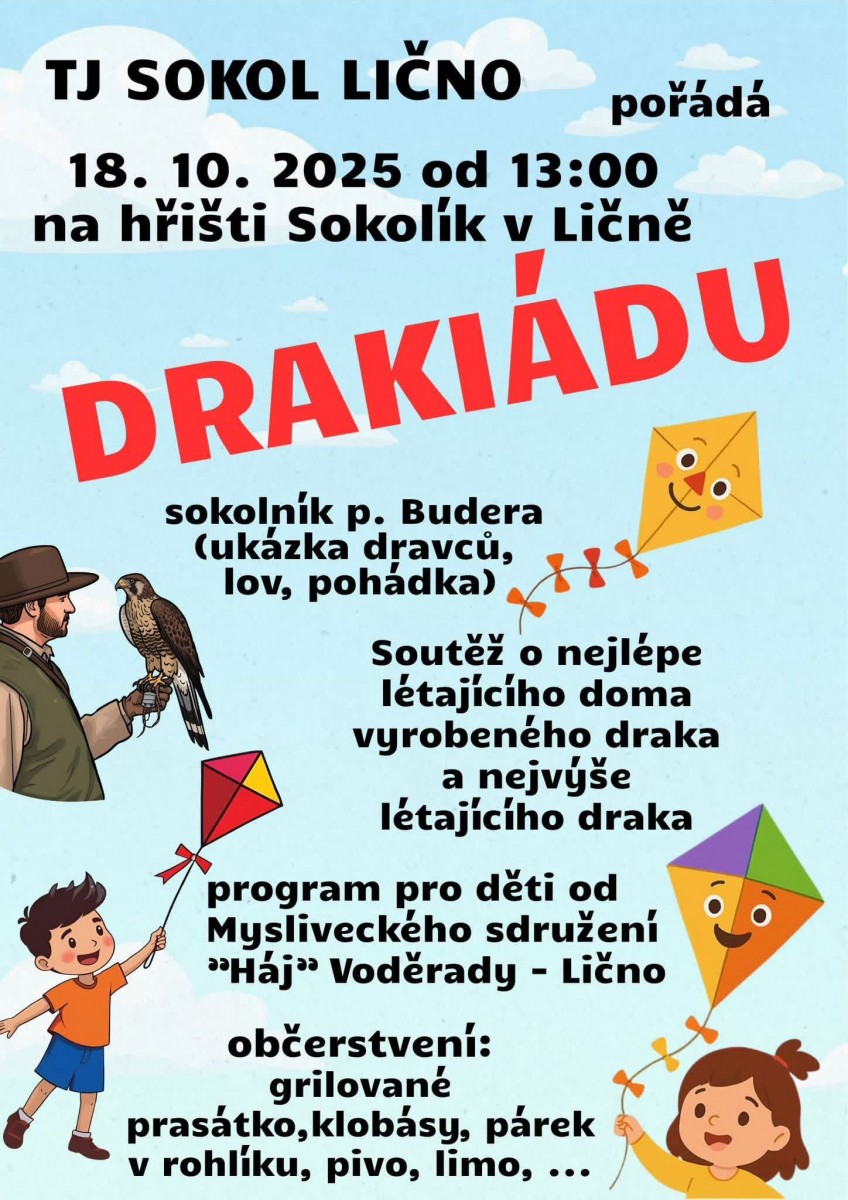 TJ SOKOL LIČNO

pořádá

18. 10. 2025 od 13:00
na hřišti Sokolík v Ličně

DRAKIÁDU

sokolník p. Budera
(ukázka dravců,
lov, pohádka)

Soutěž o nejlépe
létajícího doma
vyrobeného draka
a nejvýše
létajícího draka

program pro děti od
Mysliveckého sdružení
"Háj" Voděrady - Lično

občerstvení:
grilované
prasátko,klobásy, párek
v rohlíku, pivo, limo, ...